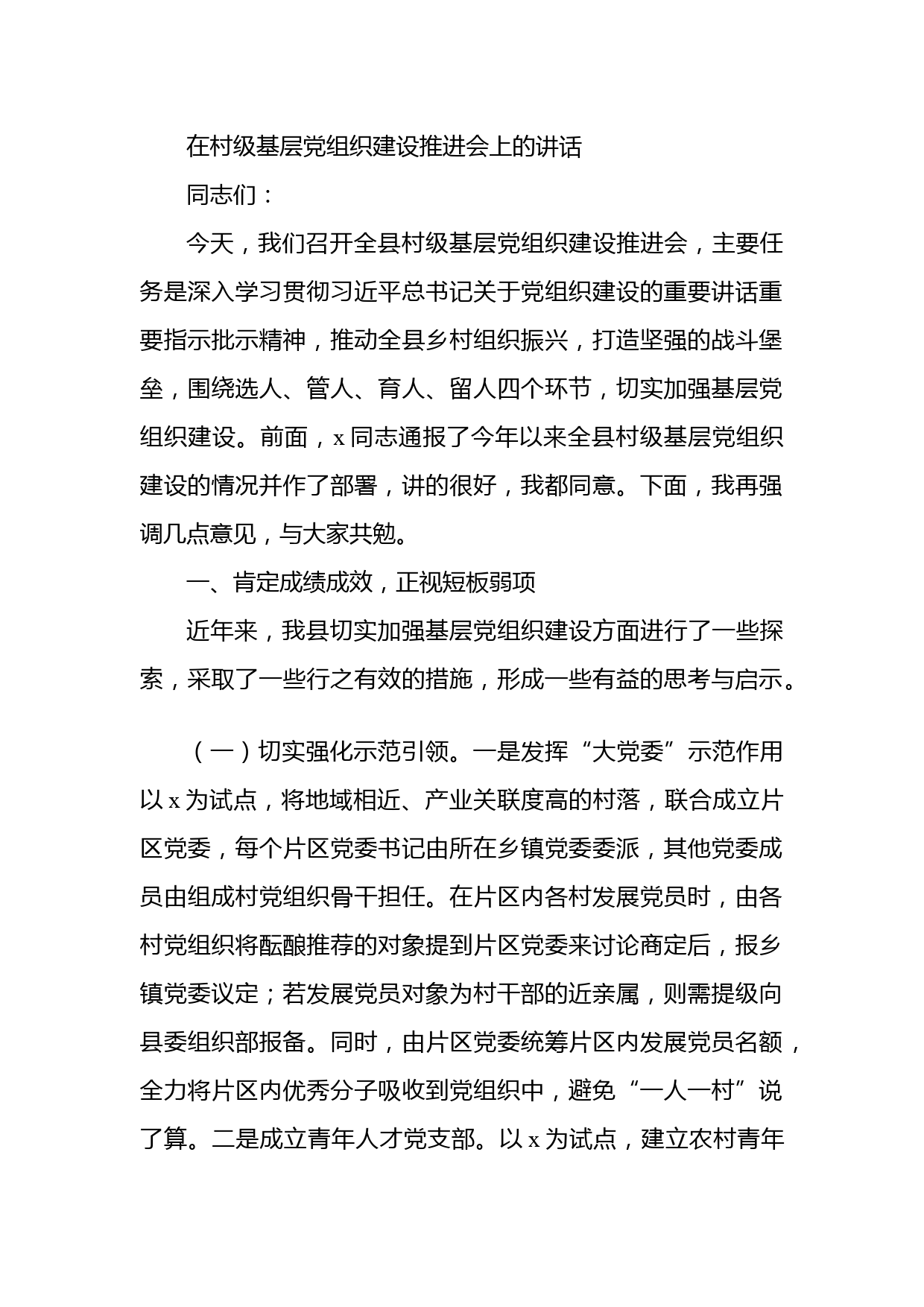 在村级基层党组织建设推进会上的讲话

同志们：

今天，我们召开全县村级基层党组织建设推进会，主要任务是深入学习贯彻习近平总书记关于党组织建设的重要讲话重要指示批示精神，推动全县乡村组织振兴，打造坚强的战斗堡垒，围绕选人、管人、育人、留人四个环节，切实加强基层党组织建设。前面，x同志通报了今年以来全县村级基层党组织建设的情况并作了部署，讲的很好，我都同意。下面，我再强调几点意见，与大家共勉。

一、肯定成绩成效，正视短板弱项

近年来，我县切实加强基层党组织建设方面进行了一些探索，采取了一些行之有效的措施，形成一些有益的思考与启示。

（一）切实强化示范引领。一是发挥“大党委”示范作用以x为试点，将地域相近、产业关联度高的村落，联合成立片区党委，每个片区党委书记由所在乡镇党委委派，其他党委成员由组成村党组织骨干担任。在片区内各村发展党员时，由各村党组织将酝酿推荐的对象提到片区党委来讨论商定后，报乡镇党委议定；若发展党员对象为村干部的近亲属，则需提级向县委组织部报备。同时，由片区党委统筹片区内发展党员名额，全力将片区内优秀分子吸收到党组织中，避免“一人一村”说了算。二是成立青年人才党支部。以x为试点，建立农村青年